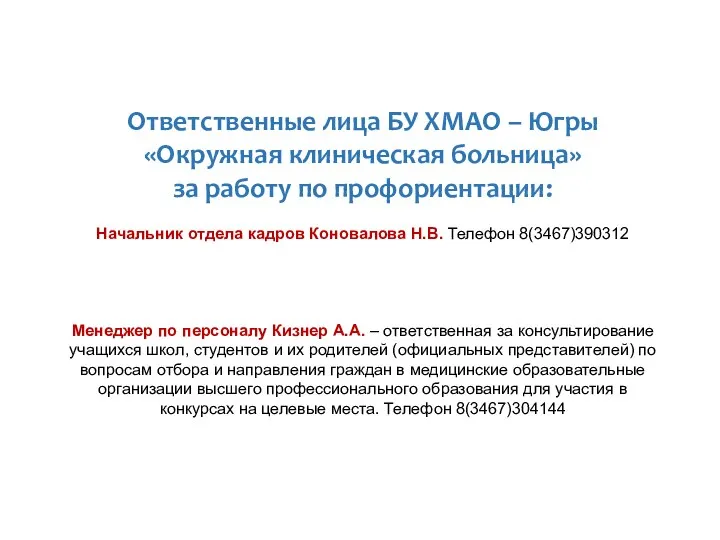 Ответственные лица БУ ХМАО – Югры «Окружная клиническая больница» за работу по профориентации:

Начальник отдела кадров Коновалова Н.В. Телефон 8(3467)390312

Менеджер по персоналу Кизнер А.А. – ответственная за консультирование учащихся школ, студентов и их родителей (официальных представителей) по вопросам отбора и направления граждан в медицинские образовательные организации высшего профессионального образования для участия в конкурсах на целевые места. Телефон 8(3467)304144